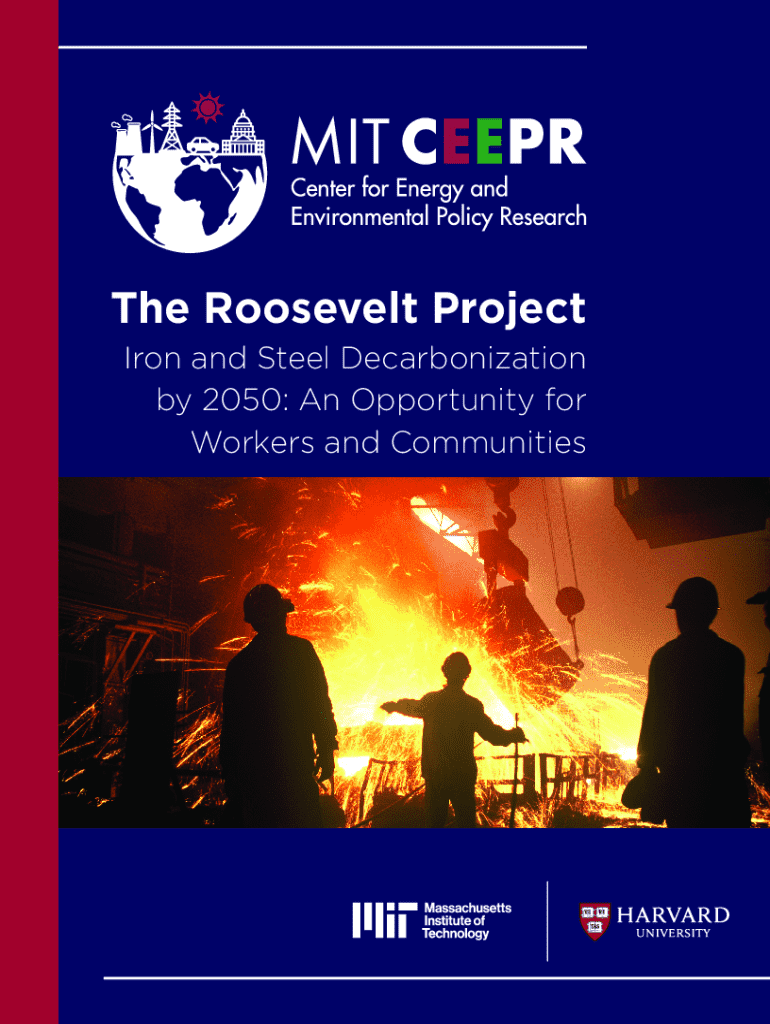 MIT CEEPR
Center for Energy and
Environmental Policy Research

The Roosevelt Project

Iron and Steel Decarbonization by 2050: An Opportunity for Workers and Communities

Massachusetts
Institute of
Technology

HARVARD
UNIVERSITY